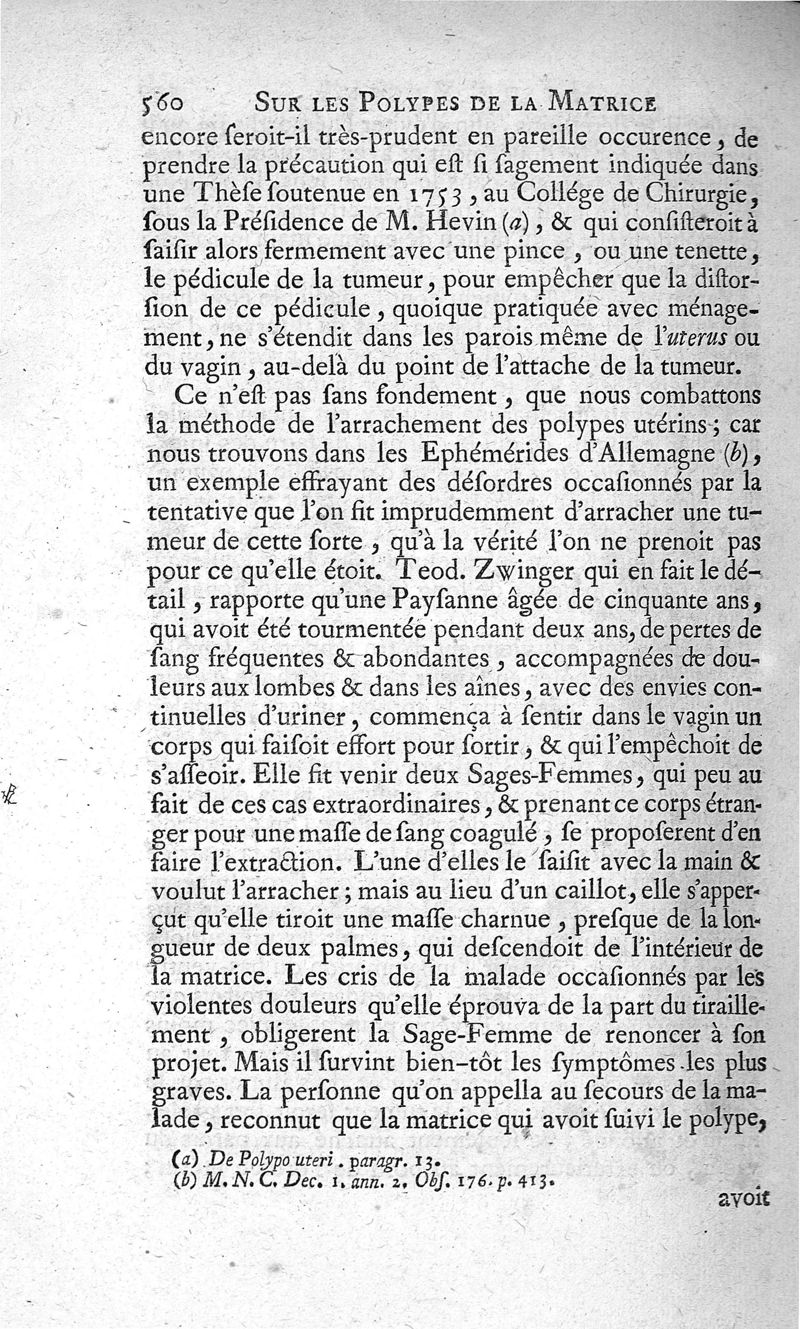 560 SUR LES POLYPES DE LA MATRICE

encore ſeroit-il très-prudent en pareille occurence, de prendre la précaution qui eſt ſi ſagement indiquée dans une Thèſe ſoutenue en 1753, au Collége de Chirurgie, ſous la Préſidence de M. Hevin (a), & qui conſiſteroit à ſaiſir alors fermement avec une pince, ou une tenette, le pédicule de la tumeur, pour empêcher que la diſtorſion de ce pédicule, quoique pratiquée avec ménagement, ne s'étendit dans les parois même de l'uterus ou du vagin, au-delà du point de l'attache de la tumeur.

Ce n'eſt pas ſans fondement, que nous combattons la méthode de l'arrachement des polypes utérins; car nous trouvons dans les Ephémérides d'Allemagne (b), un exemple effrayant des déſordres occaſionnés par la tentative que l'on fit imprudemment d'arracher une tumeur de cette ſorte, qu'à la vérité l'on ne prenoit pas pour ce qu'elle étoit. Teod. Zwinger qui en fait le détail, rapporte qu'une Payſanne âgée de cinquante ans, qui avoit été tourmentée pendant deux ans, de pertes de ſang fréquentes & abondantes, accompagnées de douleurs aux lombes & dans les aînes, avec des envies continuelles d'uriner, commença à ſentir dans le vagin un corps qui faiſoit effort pour ſortir, & qui l'empêchoit de s'aſſeoir. Elle fit venir deux Sages-Femmes, qui peu au fait de ces cas extraordinaires, & prenant ce corps étranger pour une maſſe de ſang coagulé, ſe propoſerent d'en faire l'extraction. L'une d'elles le ſaiſit avec la main & voulut l'arracher; mais au lieu d'un caillot, elle s'apperçut qu'elle tiroit une maſſe charnue, preſque de la longueur de deux palmes, qui deſcendoit de l'intérieur de la matrice. Les cris de la malade occaſionnés par les violentes douleurs qu'elle éprouva de la part du tiraillement, obligerent la Sage-Femme de renoncer à ſon projet. Mais il ſurvint bien-tôt les ſymptômes les plus graves. La perſonne qu'on appella au ſecours de la malade, reconnut que la matrice qui avoit ſuivi le polype,

(a) De Polypo uteri. paragr. 13.
(b) M. N. C. Dec. 1. ann. 2. Obſ. 176. p. 413.

avoit